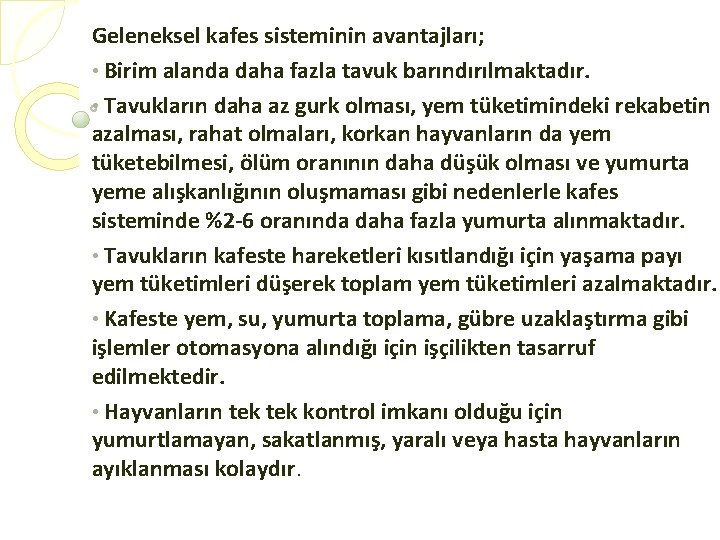 Geleneksel kafes sisteminin avantajları;

• Birim alanda daha fazla tavuk barındırılmaktadır.

• Tavukların daha az gurk olması, yem tüketimindeki rekabetin azalması, rahat olmaları, korkan hayvanların da yem tüketebilmesi, ölüm oranının daha düşük olması ve yumurta yeme alışkanlığının oluşmaması gibi nedenlerle kafes sisteminde %2-6 oranında daha fazla yumurta alınmaktadır.

• Tavukların kafeste hareketleri kısıtlandığı için yaşama payı yem tüketimleri düşerek toplam yem tüketimleri azalmaktadır.

• Kafeste yem, su, yumurta toplama, gübre uzaklaştırma gibi işlemler otomasyona alındığı için işçilikten tasarruf edilmektedir.

• Hayvanların tek tek kontrol imkanı olduğu için yumurtlamayan, sakatlanmış, yaralı veya hasta hayvanların ayıklanması kolaydır.